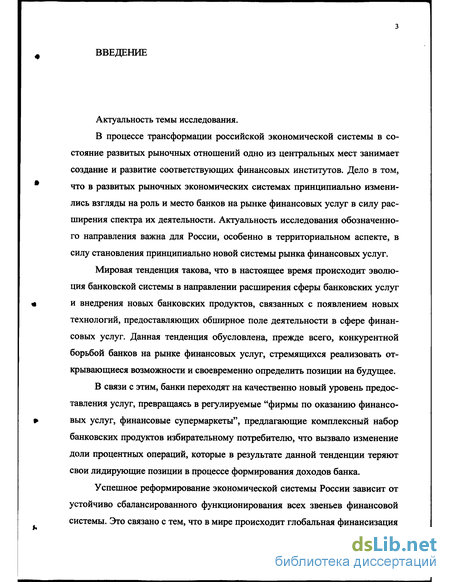 3

ВВЕДЕНИЕ

Актуальность темы исследования.

В процессе трансформации российской экономической системы в состояние развитых рыночных отношений одно из центральных мест занимает создание и развитие соответствующих финансовых институтов. Дело в том, что в развитых рыночных экономических системах принципиально изменились взгляды на роль и место банков на рынке финансовых услуг в силу расширения спектра их деятельности. Актуальность исследования обозначенного направления важна для России, особенно в территориальном аспекте, в силу становления принципиально новой системы рынка финансовых услуг.

Мировая тенденция такова, что в настоящее время происходит эволюция банковской системы в направлении расширения сферы банковских услуг и внедрения новых банковских продуктов, связанных с появлением новых технологий, предоставляющих обширное поле деятельности в сфере финансовых услуг. Данная тенденция обусловлена, прежде всего, конкурентной борьбой банков на рынке финансовых услуг, стремящихся реализовать открывающиеся возможности и своевременно определить позиции на будущее.

В связи с этим, банки переходят на качественно новый уровень предоставления услуг, превращаясь в регулируемые "фирмы по оказанию финансовых услуг, финансовые супермаркеты", предлагающие комплексный набор банковских продуктов избирательному потребителю, что вызвало изменение доли процентных операций, которые в результате данной тенденции теряют свои лидирующие позиции в процессе формирования доходов банка.

Успешное реформирование экономической системы России зависит от устойчиво сбалансированного функционирования всех звеньев финансовой системы. Это связано с тем, что в мире происходит глобальная финансизация

dsLib.net
библиотека диссертаций